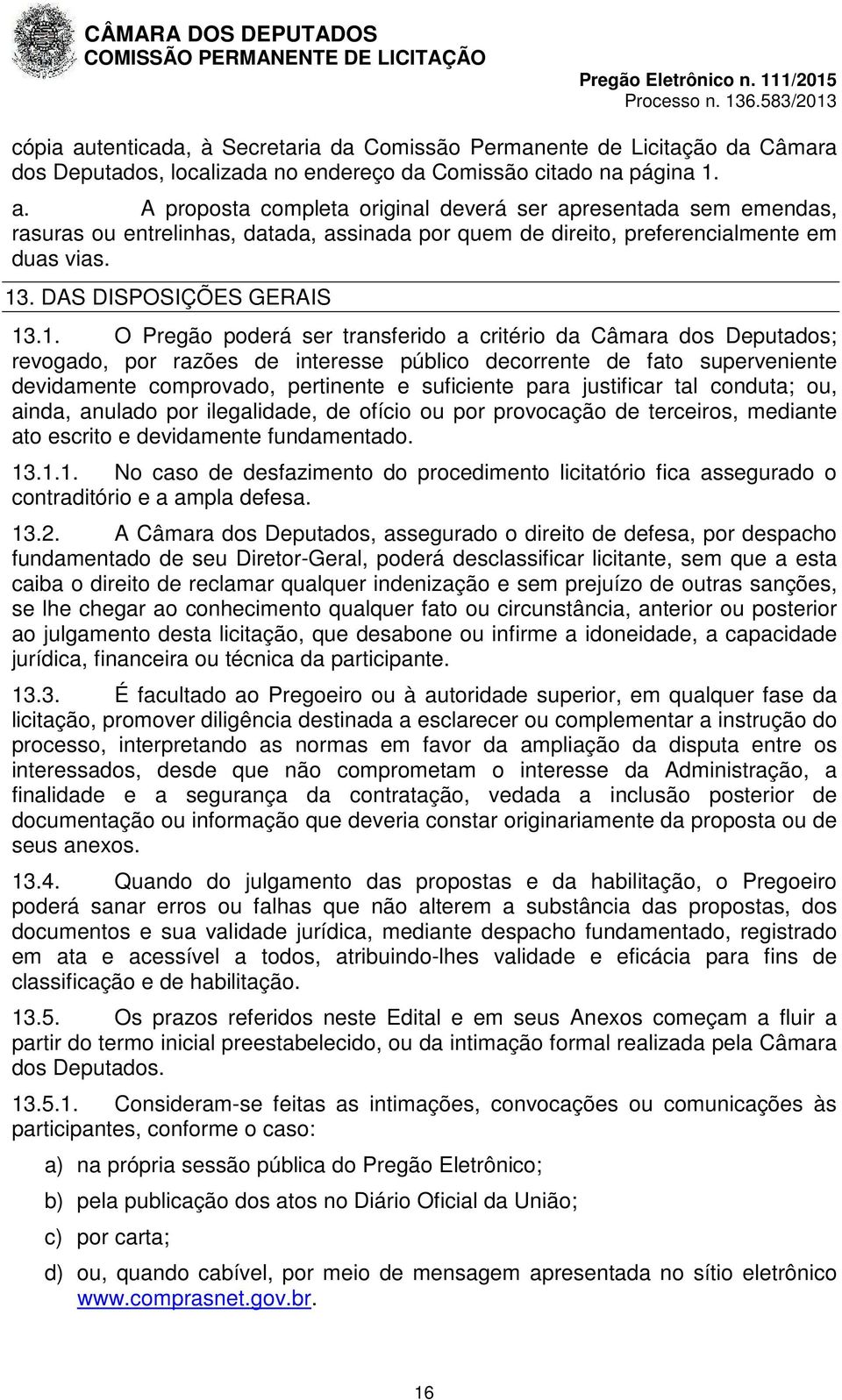 CÂMARA DOS DEPUTADOS
COMISSÃO PERMANENTE DE LICITAÇÃO

Pregão Eletrônico n. 111/2015
Processo n. 136.583/2013

cópia autenticada, à Secretaria da Comissão Permanente de Licitação da Câmara dos Deputados, localizada no endereço da Comissão citado na página 1.

a. A proposta completa original deverá ser apresentada sem emendas, rasuras ou entrelinhas, datada, assinada por quem de direito, preferencialmente em duas vias.

13. DAS DISPOSIÇÕES GERAIS

13.1. O Pregão poderá ser transferido a critério da Câmara dos Deputados; revogado, por razões de interesse público decorrente de fato superveniente devidamente comprovado, pertinente e suficiente para justificar tal conduta; ou, ainda, anulado por ilegalidade, de ofício ou por provocação de terceiros, mediante ato escrito e devidamente fundamentado.

13.1.1. No caso de desfazimento do procedimento licitatório fica assegurado o contraditório e a ampla defesa.

13.2. A Câmara dos Deputados, assegurado o direito de defesa, por despacho fundamentado de seu Diretor-Geral, poderá desclassificar licitante, sem que a esta caiba o direito de reclamar qualquer indenização e sem prejuízo de outras sanções, se lhe chegar ao conhecimento qualquer fato ou circunstância, anterior ou posterior ao julgamento desta licitação, que desabone ou infirme a idoneidade, a capacidade jurídica, financeira ou técnica da participante.

13.3. É facultado ao Pregoeiro ou à autoridade superior, em qualquer fase da licitação, promover diligência destinada a esclarecer ou complementar a instrução do processo, interpretando as normas em favor da ampliação da disputa entre os interessados, desde que não comprometam o interesse da Administração, a finalidade e a segurança da contratação, vedada a inclusão posterior de documentação ou informação que deveria constar originariamente da proposta ou de seus anexos.

13.4. Quando do julgamento das propostas e da habilitação, o Pregoeiro poderá sanar erros ou falhas que não alterem a substância das propostas, dos documentos e sua validade jurídica, mediante despacho fundamentado, registrado em ata e acessível a todos, atribuindo-lhes validade e eficácia para fins de classificação e de habilitação.

13.5. Os prazos referidos neste Edital e em seus Anexos começam a fluir a partir do termo inicial preestabelecido, ou da intimação formal realizada pela Câmara dos Deputados.

13.5.1. Consideram-se feitas as intimações, convocações ou comunicações às participantes, conforme o caso:

a) na própria sessão pública do Pregão Eletrônico;

b) pela publicação dos atos no Diário Oficial da União;

c) por carta;

d) ou, quando cabível, por meio de mensagem apresentada no sítio eletrônico www.comprasnet.gov.br.

16